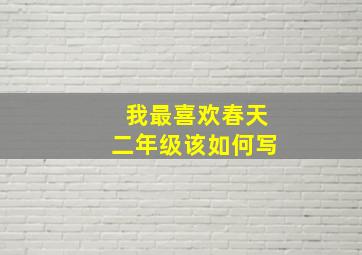 我最喜欢春天
二年级该如何写